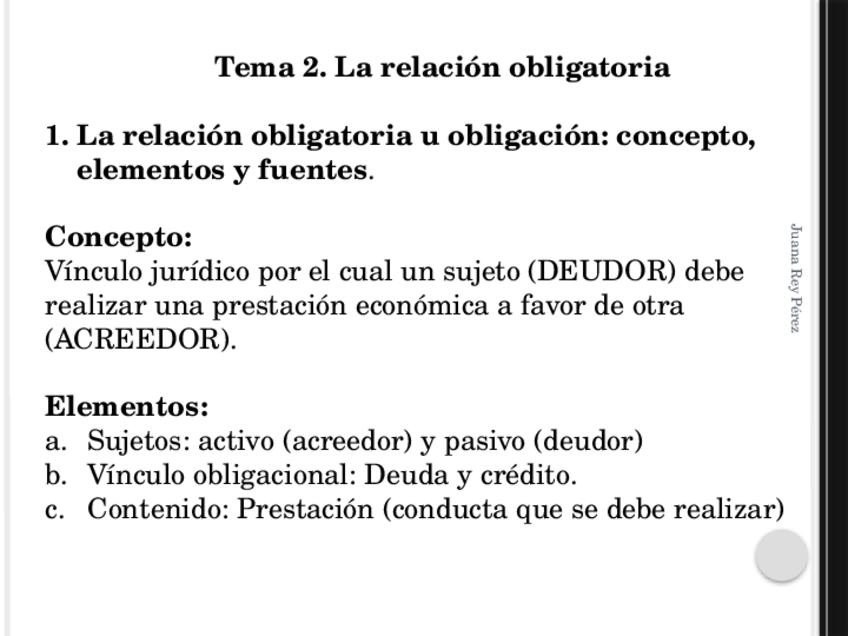 Tema 2. La relación obligatoria

1. La relación obligatoria u obligación: concepto, elementos y fuentes.

Concepto:
Vínculo jurídico por el cual un sujeto (DEUDOR) debe realizar una prestación económica a favor de otra (ACREEDOR).

Elementos:
a. Sujetos: activo (acreedor) y pasivo (deudor)
b. Vínculo obligacional: Deuda y crédito.
c. Contenido: Prestación (conducta que se debe realizar)

Juana Rey Pérez